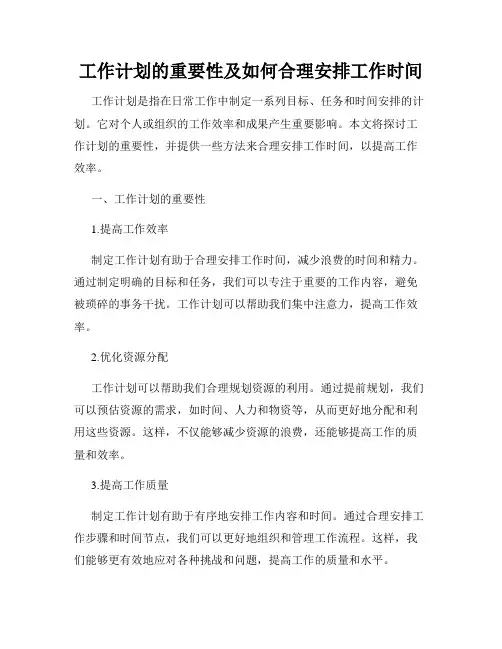 工作计划的重要性及如何合理安排工作时间

工作计划是指在日常工作中制定一系列目标、任务和时间安排的计划。它对个人或组织的工作效率和成果产生重要影响。本文将探讨工作计划的重要性，并提供一些方法来合理安排工作时间，以提高工作效率。

一、工作计划的重要性

1.提高工作效率

制定工作计划有助于合理安排工作时间，减少浪费的时间和精力。通过制定明确的目标和任务，我们可以专注于重要的工作内容，避免被琐碎的事务干扰。工作计划可以帮助我们集中注意力，提高工作效率。

2.优化资源分配

工作计划可以帮助我们合理规划资源的利用。通过提前规划，我们可以预估资源的需求，如时间、人力和物资等，从而更好地分配和利用这些资源。这样，不仅能够减少资源的浪费，还能够提高工作的质量和效率。

3.提高工作质量

制定工作计划有助于有序地安排工作内容和时间。通过合理安排工作步骤和时间节点，我们可以更好地组织和管理工作流程。这样，我们能够更有效地应对各种挑战和问题，提高工作的质量和水平。